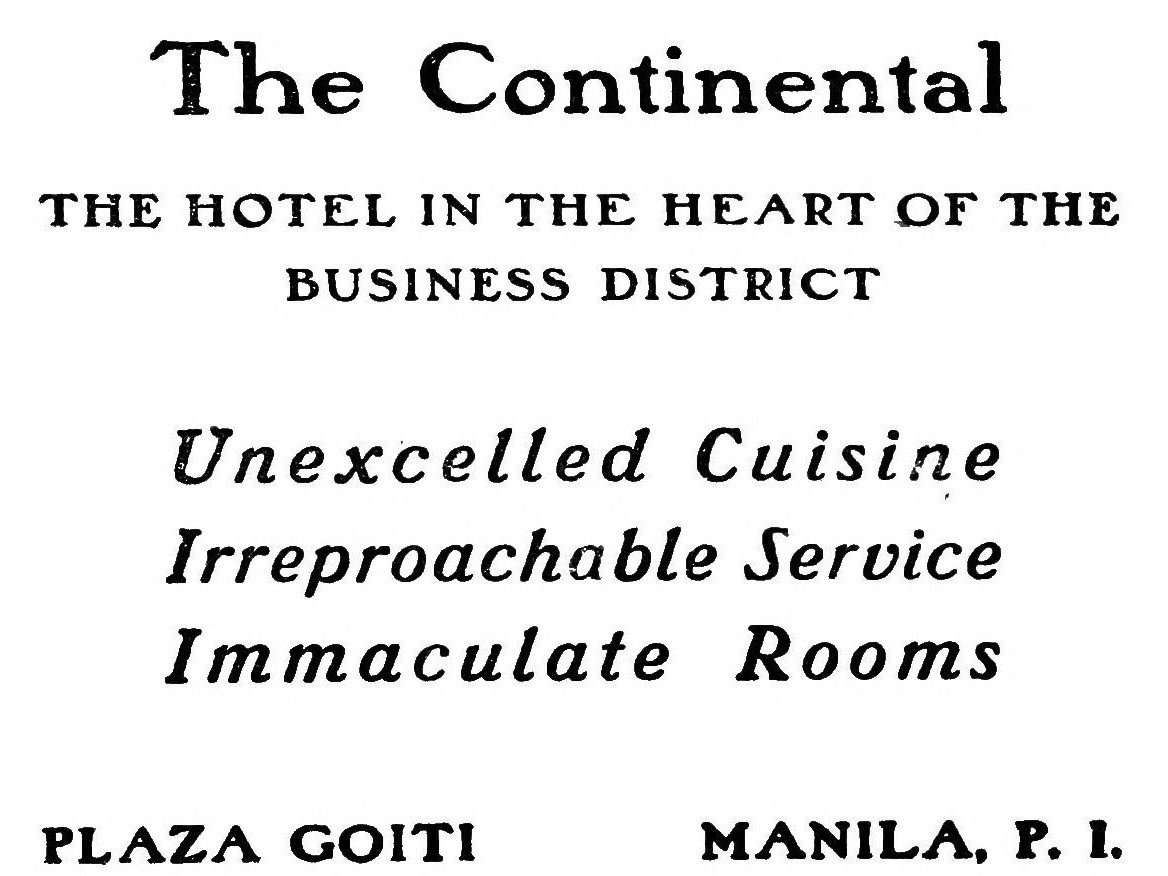 The Continental

THE HOTEL IN THE HEART OF THE BUSINESS DISTRICT

Unexcelled Cuisine
Irreproachable Service
Immaculate Rooms

PLAZA GOITI MANILA, P. I.